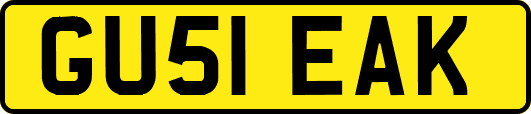 GU51 EAK